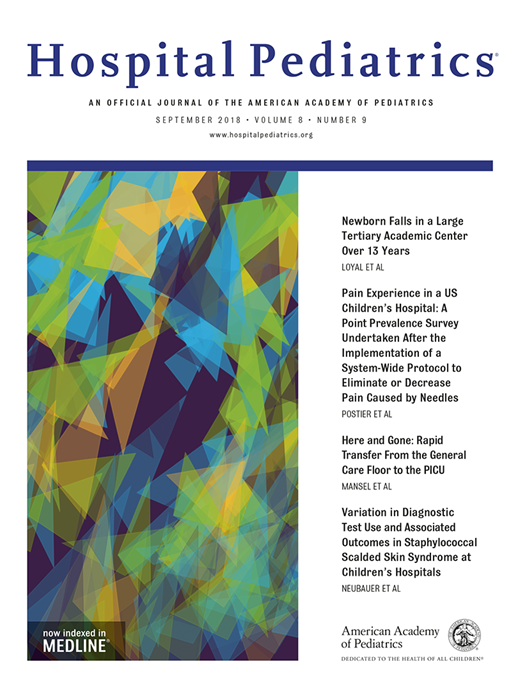 Hospital Pediatrics®

AN OFFICIAL JOURNAL OF THE AMERICAN ACADEMY OF PEDIATRICS

SEPTEMBER 2018 • VOLUME 8 • NUMBER 9

www.hospitalpediatrics.org

Newborn Falls in a Large Tertiary Academic Center Over 13 Years

LOYAL ET AL

Pain Experience in a US Children's Hospital: A Point Prevalence Survey Undertaken After the Implementation of a System-Wide Protocol to Eliminate or Decrease Pain Caused by Needles

POSTIER ET AL

Here and Gone: Rapid Transfer From the General Care Floor to the PICU

MANSEL ET AL

Variation in Diagnostic Test Use and Associated Outcomes in Staphylococcal Scalded Skin Syndrome at Children's Hospitals

NEUBAUER ET AL

now indexed in MEDLINE®

American Academy of Pediatrics

DEDICATED TO THE HEALTH OF ALL CHILDREN®